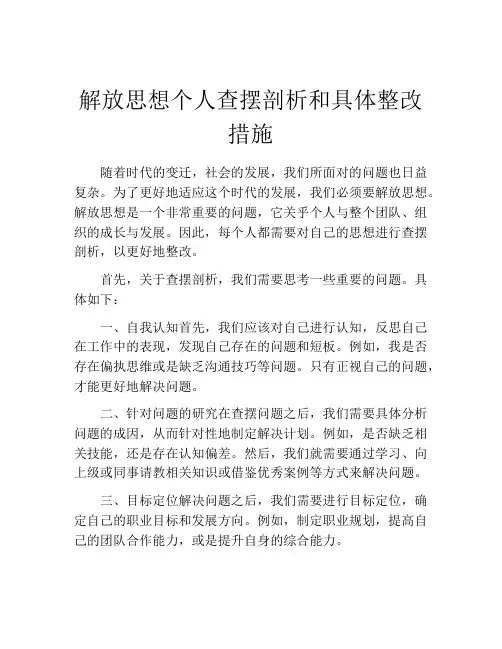 解放思想个人查摆剖析和具体整改措施

随着时代的变迁，社会的发展，我们所面对的问题也日益复杂。为了更好地适应这个时代的发展，我们必须要解放思想。解放思想是一个非常重要的问题，它关乎个人与整个团队、组织的成长与发展。因此，每个人都需要对自己的思想进行查摆剖析，以更好地整改。

首先，关于查摆剖析，我们需要思考一些重要的问题。具体如下：

一、自我认知首先，我们应该对自己进行认知，反思自己在工作中的表现，发现自己存在的问题和短板。例如，我是否存在偏执思维或是缺乏沟通技巧等问题。只有正视自己的问题，才能更好地解决问题。

二、针对问题的研究在查摆问题之后，我们需要具体分析问题的成因，从而针对性地制定解决计划。例如，是否缺乏相关技能，还是存在认知偏差。然后，我们就需要通过学习、向上级或同事请教相关知识或借鉴优秀案例等方式来解决问题。

三、目标定位解决问题之后，我们需要进行目标定位，确定自己的职业目标和发展方向。例如，制定职业规划，提高自己的团队合作能力，或是提升自身的综合能力。